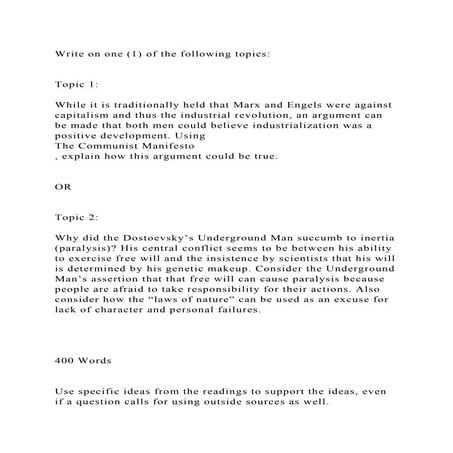 Write on one (1) of the following topics:

Topic 1:

While it is traditionally held that Marx and Engels were against capitalism and thus the industrial revolution, an argument can be made that both men could believe industrialization was a positive development. Using
The Communist Manifesto
, explain how this argument could be true.

OR

Topic 2:

Why did the Dostoevsky's Underground Man succumb to inertia (paralysis)? His central conflict seems to be between his ability to exercise free will and the insistence by scientists that his will is determined by his genetic makeup. Consider the Underground Man's assertion that that free will can cause paralysis because people are afraid to take responsibility for their actions. Also consider how the "laws of nature" can be used as an excuse for lack of character and personal failures.

400 Words

Use specific ideas from the readings to support the ideas, even if a question calls for using outside sources as well.